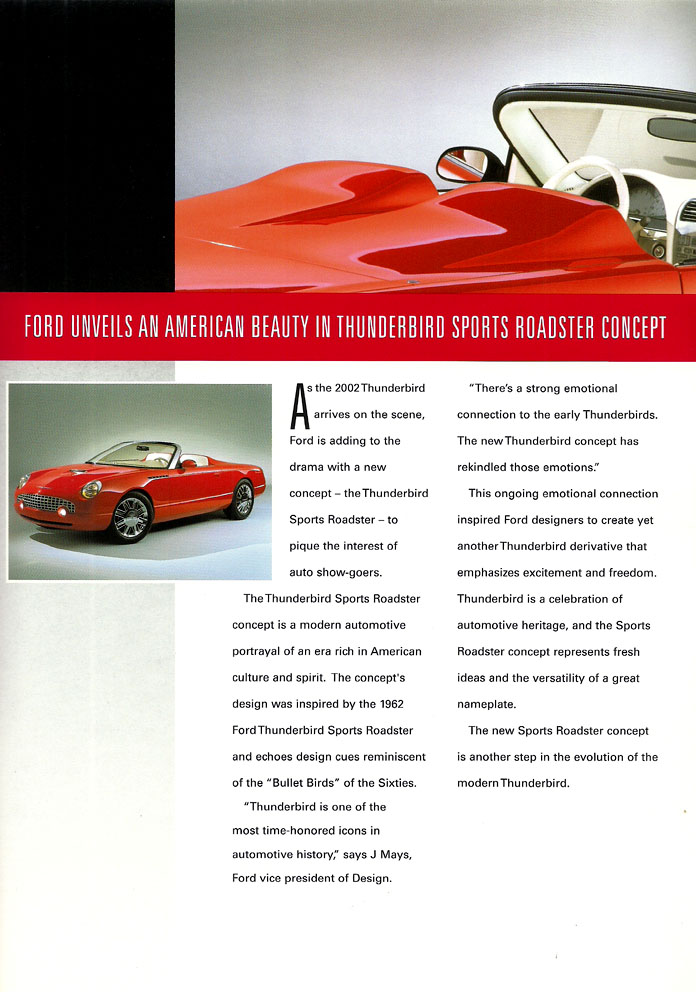 FORD UNVEILS AN AMERICAN BEAUTY IN THUNDERBIRD SPORTS ROADSTER CONCEPT

As the 2002 Thunderbird arrives on the scene, Ford is adding to the drama with a new concept – the Thunderbird Sports Roadster – to pique the interest of auto show-goers.

The Thunderbird Sports Roadster concept is a modern automotive portrayal of an era rich in American culture and spirit. The concept's design was inspired by the 1962 Ford Thunderbird Sports Roadster and echoes design cues reminiscent of the "Bullet Birds" of the Sixties.

"Thunderbird is one of the most time-honored icons in automotive history," says J Mays, Ford vice president of Design.

"There's a strong emotional connection to the early Thunderbirds. The new Thunderbird concept has rekindled those emotions."

This ongoing emotional connection inspired Ford designers to create yet another Thunderbird derivative that emphasizes excitement and freedom. Thunderbird is a celebration of automotive heritage, and the Sports Roadster concept represents fresh ideas and the versatility of a great nameplate.

The new Sports Roadster concept is another step in the evolution of the modern Thunderbird.